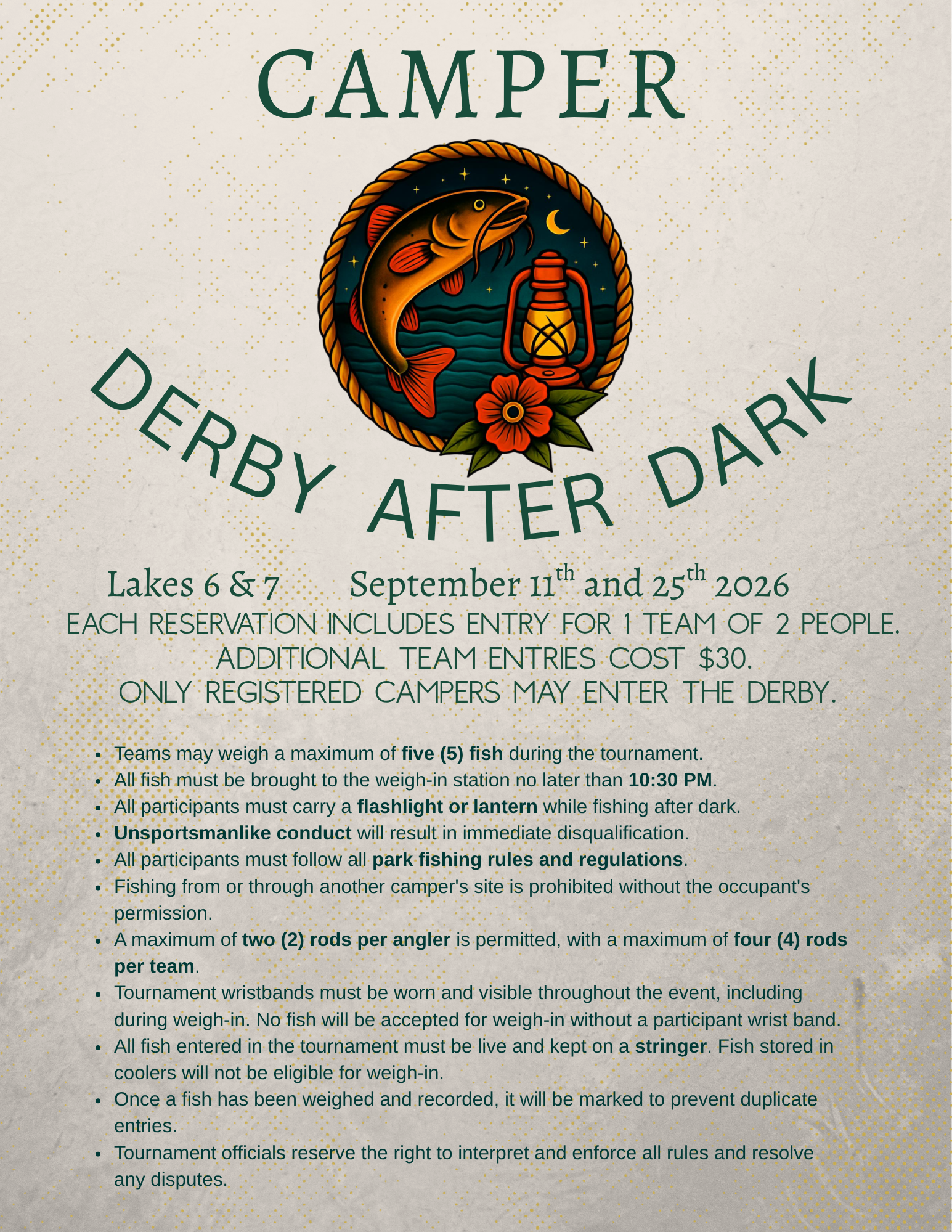 CAMPER

DERBY AFTER DARK

Lakes 6 & 7 September 11th and 25th 2026

EACH RESERVATION INCLUDES ENTRY FOR 1 TEAM OF 2 PEOPLE.
ADDITIONAL TEAM ENTRIES COST $30.
ONLY REGISTERED CAMPERS MAY ENTER THE DERBY.

• Teams may weigh a maximum of five (5) fish during the tournament.
• All fish must be brought to the weigh-in station no later than 10:30 PM.
• All participants must carry a flashlight or lantern while fishing after dark.
• Unsportsmanlike conduct will result in immediate disqualification.
• All participants must follow all park fishing rules and regulations.
• Fishing from or through another camper's site is prohibited without the occupant's permission.
• A maximum of two (2) rods per angler is permitted, with a maximum of four (4) rods per team.
• Tournament wristbands must be worn and visible throughout the event, including during weigh-in. No fish will be accepted for weigh-in without a participant wrist band.
• All fish entered in the tournament must be live and kept on a stringer. Fish stored in coolers will not be eligible for weigh-in.
• Once a fish has been weighed and recorded, it will be marked to prevent duplicate entries.
• Tournament officials reserve the right to interpret and enforce all rules and resolve any disputes.